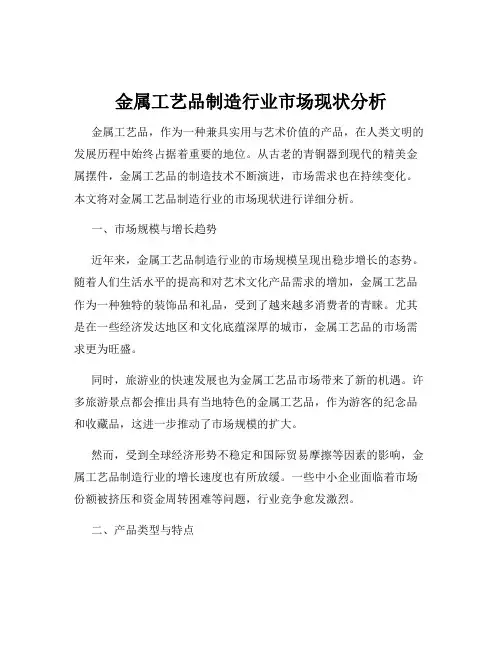 金属工艺品制造行业市场现状分析

金属工艺品，作为一种兼具实用与艺术价值的产品，在人类文明的发展历程中始终占据着重要的地位。从古老的青铜器到现代的精美金属摆件，金属工艺品的制造技术不断演进，市场需求也在持续变化。本文将对金属工艺品制造行业的市场现状进行详细分析。

一、市场规模与增长趋势

近年来，金属工艺品制造行业的市场规模呈现出稳步增长的态势。随着人们生活水平的提高和对艺术文化产品需求的增加，金属工艺品作为一种独特的装饰品和礼品，受到了越来越多消费者的青睐。尤其是在一些经济发达地区和文化底蕴深厚的城市，金属工艺品的市场需求更为旺盛。

同时，旅游业的快速发展也为金属工艺品市场带来了新的机遇。许多旅游景点都会推出具有当地特色的金属工艺品，作为游客的纪念品和收藏品，这进一步推动了市场规模的扩大。

然而，受到全球经济形势不稳定和国际贸易摩擦等因素的影响，金属工艺品制造行业的增长速度也有所放缓。一些中小企业面临着市场份额被挤压和资金周转困难等问题，行业竞争愈发激烈。

二、产品类型与特点